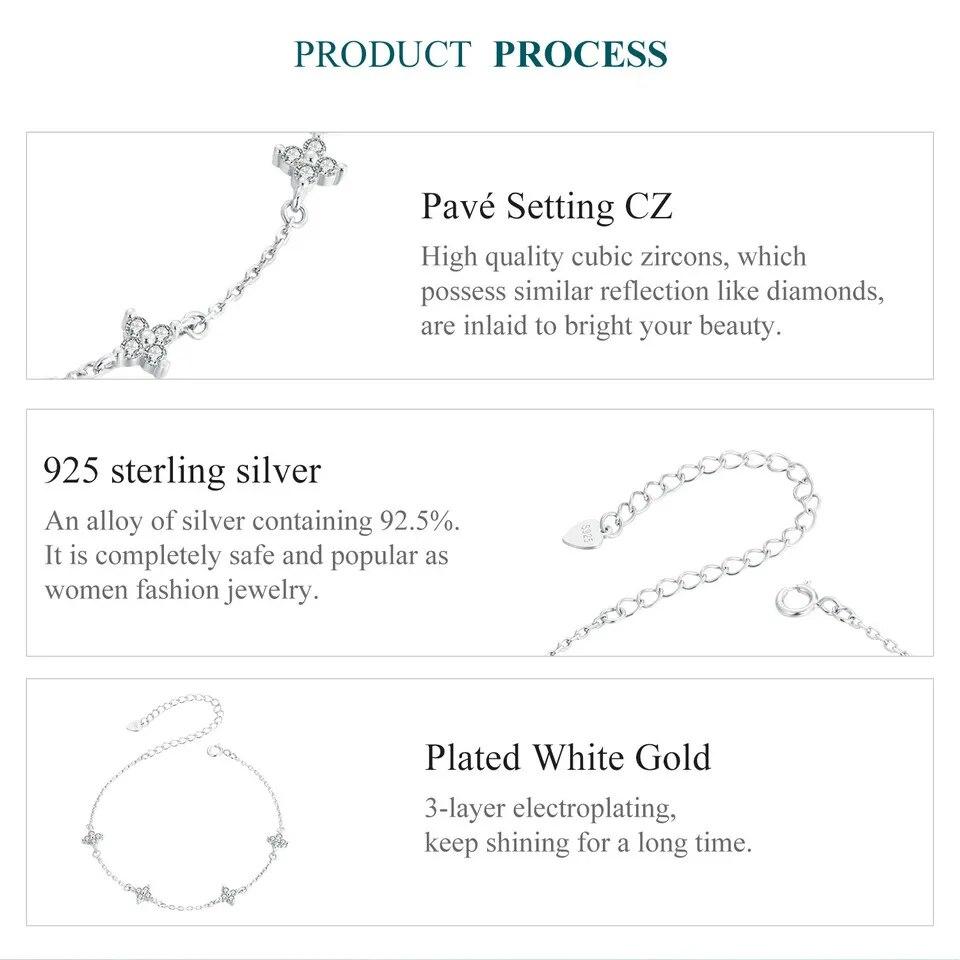 PRODUCT PROCESS

Pavé Setting CZ

High quality cubic zircons, which possess similar reflection like diamonds, are inlaid to bright your beauty.

925 sterling silver

An alloy of silver containing 92.5%. It is completely safe and popular as women fashion jewelry.

Plated White Gold

3-layer electroplating, keep shining for a long time.